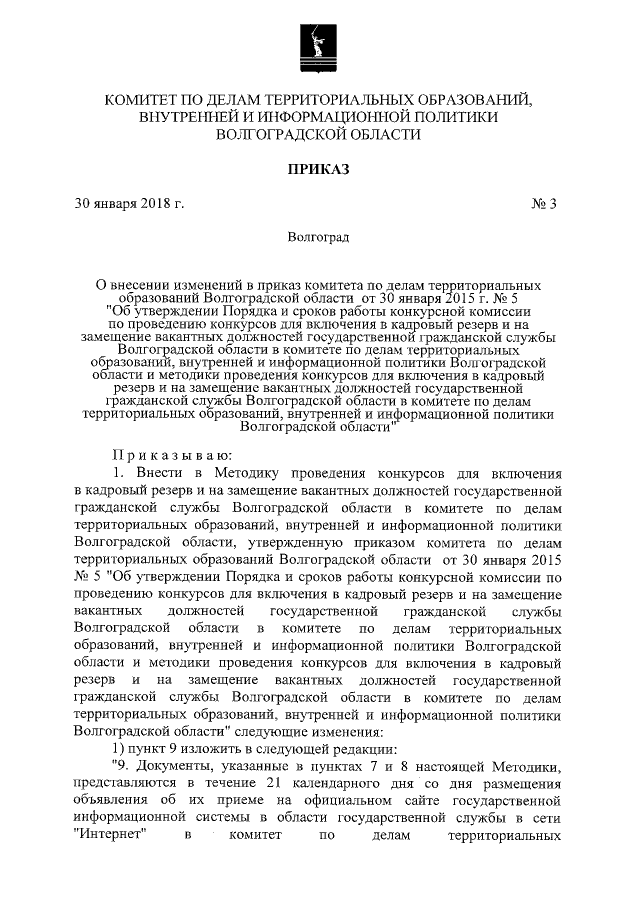 КОМИТЕТ ПО ДЕЛАМ ТЕРРИТОРИАЛЬНЫХ ОБРАЗОВАНИЙ, ВНУТРЕННЕЙ И ИНФОРМАЦИОННОЙ ПОЛИТИКИ ВОЛГОГРАДСКОЙ ОБЛАСТИ

ПРИКАЗ

30 января 2018 г.

№ 3

Волгоград

О внесении изменений в приказ комитета по делам территориальных образований Волгоградской области от 30 января 2015 г. № 5 "Об утверждении Порядка и сроков работы конкурсной комиссии по проведению конкурсов для включения в кадровый резерв и на замещение вакантных должностей государственной гражданской службы Волгоградской области в комитете по делам территориальных образований, внутренней и информационной политики Волгоградской области и методики проведения конкурсов для включения в кадровый резерв и на замещение вакантных должностей государственной гражданской службы Волгоградской области в комитете по делам территориальных образований, внутренней и информационной политики Волгоградской области"

Приказываю:

1. Внести в Методику проведения конкурсов для включения в кадровый резерв и на замещение вакантных должностей государственной гражданской службы Волгоградской области в комитете по делам территориальных образований, внутренней и информационной политики Волгоградской области, утвержденную приказом комитета по делам территориальных образований Волгоградской области от 30 января 2015 № 5 "Об утверждении Порядка и сроков работы конкурсной комиссии по проведению конкурсов для включения в кадровый резерв и на замещение вакантных должностей государственной гражданской службы Волгоградской области в комитете по делам территориальных образований, внутренней и информационной политики Волгоградской области и методики проведения конкурсов для включения в кадровый резерв и на замещение вакантных должностей государственной гражданской службы Волгоградской области в комитете по делам территориальных образований, внутренней и информационной политики Волгоградской области" следующие изменения:

1) пункт 9 изложить в следующей редакции:

"9. Документы, указанные в пунктах 7 и 8 настоящей Методики, представляются в течение 21 календарного дня со дня размещения объявления об их приеме на официальном сайте государственной информационной системы в области государственной службы в сети "Интернет" в комитет по делам территориальных